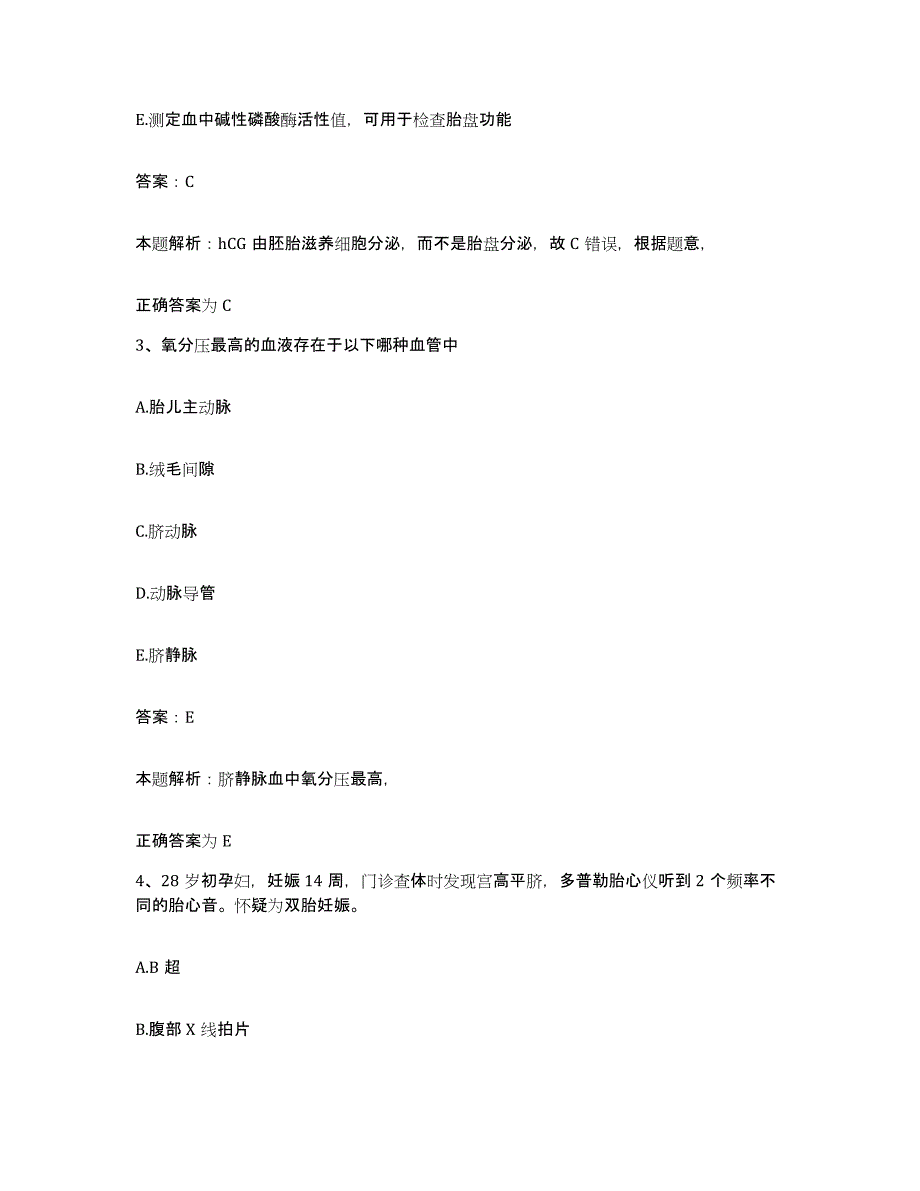 E.测定血中碱性磷酸酶活性值，可用于检查胎盘功能

答案：C

本题解析：hCG 由胚胎滋养细胞分泌，而不是胎盘分泌，故 C 错误，根据题意，

正确答案为 C

3、氧分压最高的血液存在于以下哪种血管中

A.胎儿主动脉

B.绒毛间隙

C.脐动脉

D.动脉导管

E.脐静脉

答案：E

本题解析：脐静脉血中氧分压最高，

正确答案为 E

4、28 岁初孕妇，妊娠 14 周，门诊查体时发现宫高平脐，多普勒胎心仪听到 2 个频率不同的胎心音。怀疑为双胎妊娠。

A.B 超

B.腹部 X 线拍片